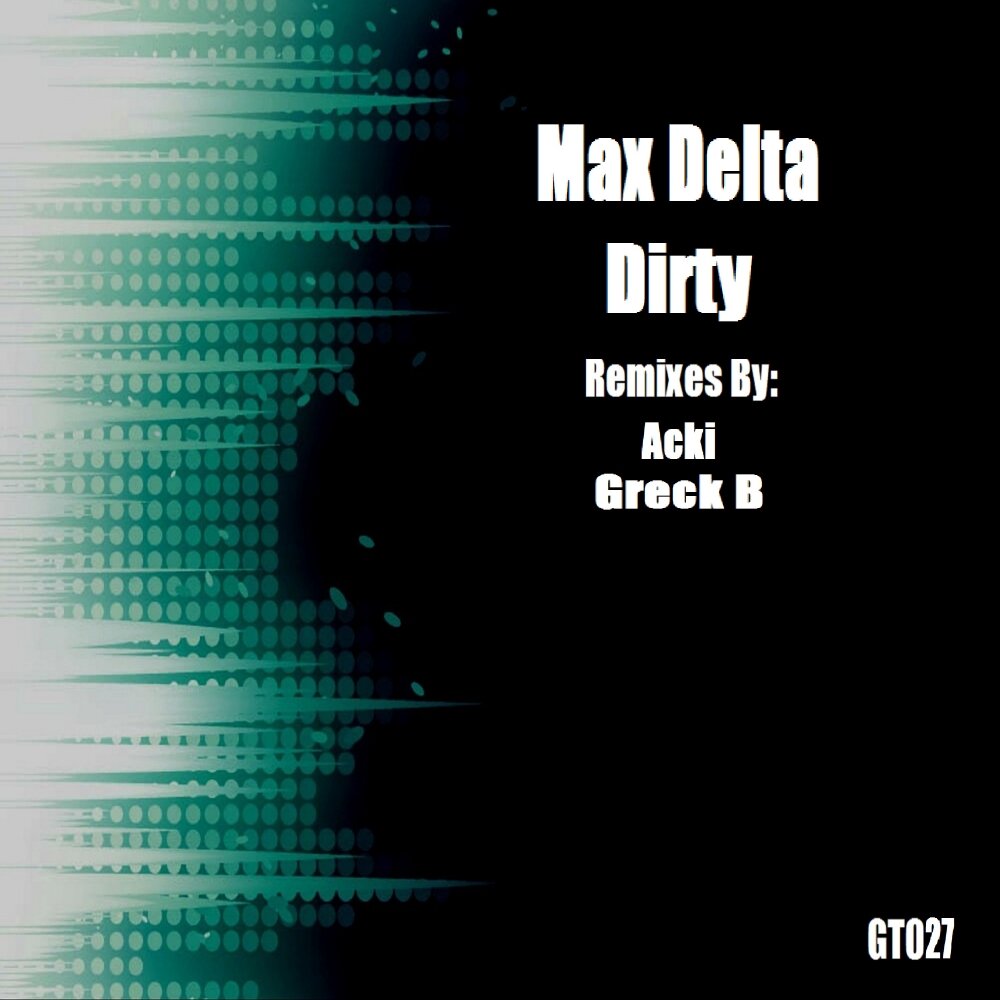 Max Delta
Dirty

Remixes By:
Acki
Greck B

GT027